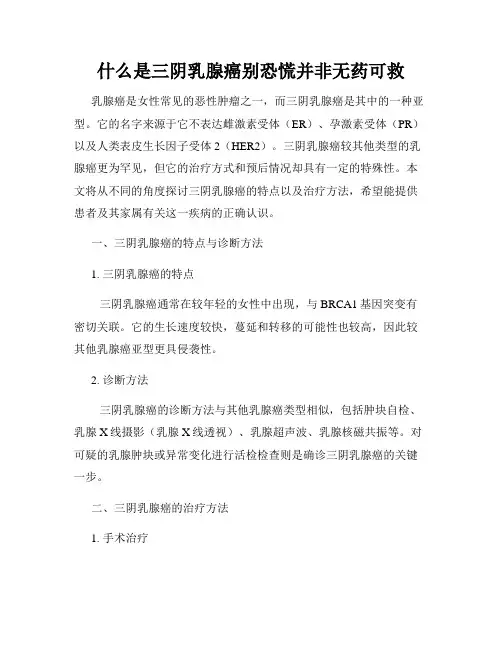 什么是三阴乳腺癌别恐慌并非无药可救

乳腺癌是女性常见的恶性肿瘤之一，而三阴乳腺癌是其中的一种亚型。它的名字来源于它不表达雌激素受体（ER）、孕激素受体（PR）以及人类表皮生长因子受体 2（HER2）。三阴乳腺癌较其他类型的乳腺癌更为罕见，但它的治疗方式和预后情况却具有一定的特殊性。本文将从不同的角度探讨三阴乳腺癌的特点以及治疗方法，希望能提供患者及其家属有关这一疾病的正确认识。

一、三阴乳腺癌的特点与诊断方法

1. 三阴乳腺癌的特点

三阴乳腺癌通常在较年轻的女性中出现，与 BRCA1 基因突变有密切关联。它的生长速度较快，蔓延和转移的可能性也较高，因此较其他乳腺癌亚型更具侵袭性。

2. 诊断方法

三阴乳腺癌的诊断方法与其他乳腺癌类型相似，包括肿块自检、乳腺 X 线摄影（乳腺 X 线透视）、乳腺超声波、乳腺核磁共振等。对可疑的乳腺肿块或异常变化进行活检检查则是确诊三阴乳腺癌的关键一步。

二、三阴乳腺癌的治疗方法

1. 手术治疗